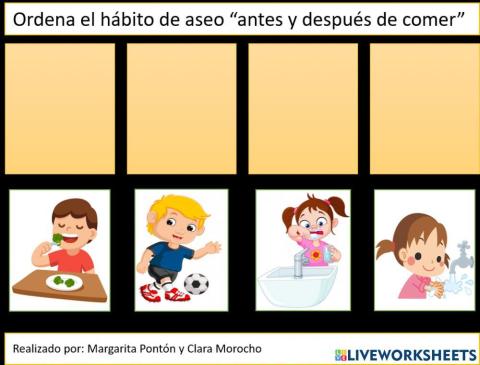 Ordena el hábito de aseo “antes y después de comer”

Realizado por: Margarita Pontón y Clara Morocho

LIVEWORKSHEETS